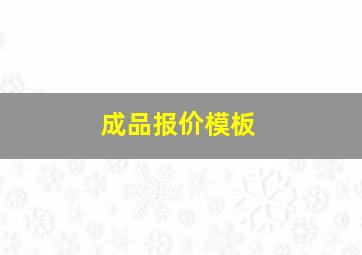 成品报价模板